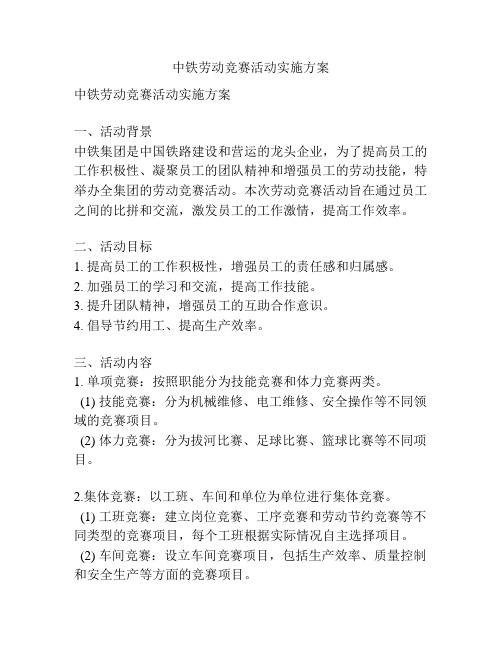 中铁劳动竞赛活动实施方案

中铁劳动竞赛活动实施方案

一、活动背景
中铁集团是中国铁路建设和营运的龙头企业，为了提高员工的工作积极性、凝聚员工的团队精神和增强员工的劳动技能，特举办全集团的劳动竞赛活动。本次劳动竞赛活动旨在通过员工之间的比拼和交流，激发员工的工作激情，提高工作效率。

二、活动目标
1. 提高员工的工作积极性，增强员工的责任感和归属感。
2. 加强员工的学习和交流，提高工作技能。
3. 提升团队精神，增强员工的互助合作意识。
4. 倡导节约用工、提高生产效率。

三、活动内容
1. 单项竞赛：按照职能分为技能竞赛和体力竞赛两类。
(1) 技能竞赛：分为机械维修、电工维修、安全操作等不同领域的竞赛项目。
(2) 体力竞赛：分为拔河比赛、足球比赛、篮球比赛等不同项目。

2.集体竞赛：以工班、车间和单位为单位进行集体竞赛。
(1) 工班竞赛：建立岗位竞赛、工序竞赛和劳动节约竞赛等不同类型的竞赛项目，每个工班根据实际情况自主选择项目。
(2) 车间竞赛：设立车间竞赛项目，包括生产效率、质量控制和安全生产等方面的竞赛项目。